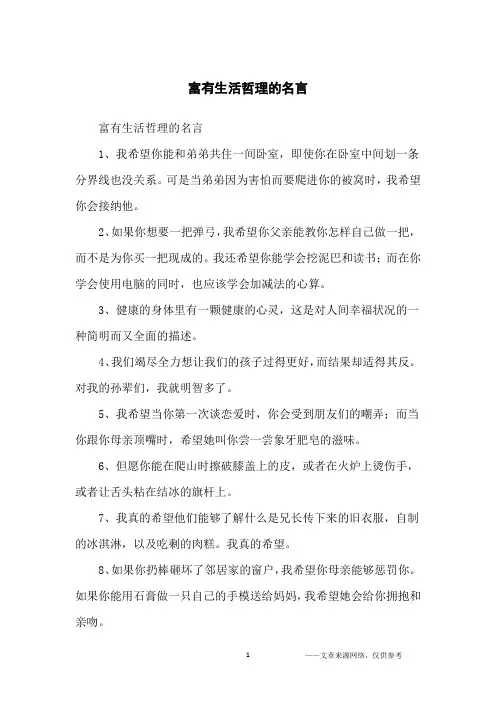 富有生活哲理的名言

富有生活哲理的名言

1、我希望你能和弟弟共住一间卧室，即使你在卧室中间划一条分界线也没关系。可是当弟弟因为害怕而要爬进你的被窝时，我希望你会接纳他。

2、如果你想要一把弹弓，我希望你父亲能教你怎样自己做一把，而不是为你买一把现成的。我还希望你能学会挖泥巴和读书；而在你学会使用电脑的同时，也应该学会加减法的心算。

3、健康的身体里有一颗健康的心灵，这是对人间幸福状况的一种简明而又全面的描述。

4、我们竭尽全力想让我们的孩子过得更好，而结果却适得其反。对我的孙辈们，我就明智多了。

5、我希望当你第一次谈恋爱时，你会受到朋友们的嘲弄；而当你跟你母亲顶嘴时，希望她叫你尝一尝象牙肥皂的滋味。

6、但愿你能在爬山时擦破膝盖上的皮，或者在火炉上烫伤手，或者让舌头粘在结冰的旗杆上。

7、我真的希望他们能够了解什么是兄长传下来的旧衣服，自制的冰淇淋，以及吃剩的肉糕。我真的希望。

8、如果你扔棒砸坏了邻居家的窗户，我希望你母亲能够惩罚你。如果你能用石膏做一只自己的手模送给妈妈，我希望她会给你拥抱和亲吻。

1 ——文章来源网络，仅供参考